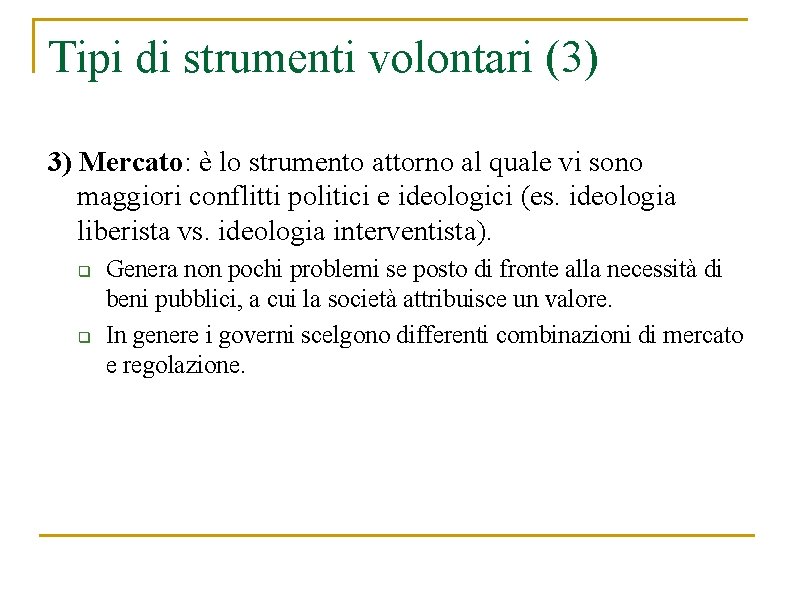 Tipi di strumenti volontari (3)

3) Mercato: è lo strumento attorno al quale vi sono maggiori conflitti politici e ideologici (es. ideologia liberista vs. ideologia interventista).

Genera non pochi problemi se posto di fronte alla necessità di beni pubblici, a cui la società attribuisce un valore.

In genere i governi scelgono differenti combinazioni di mercato e regolazione.